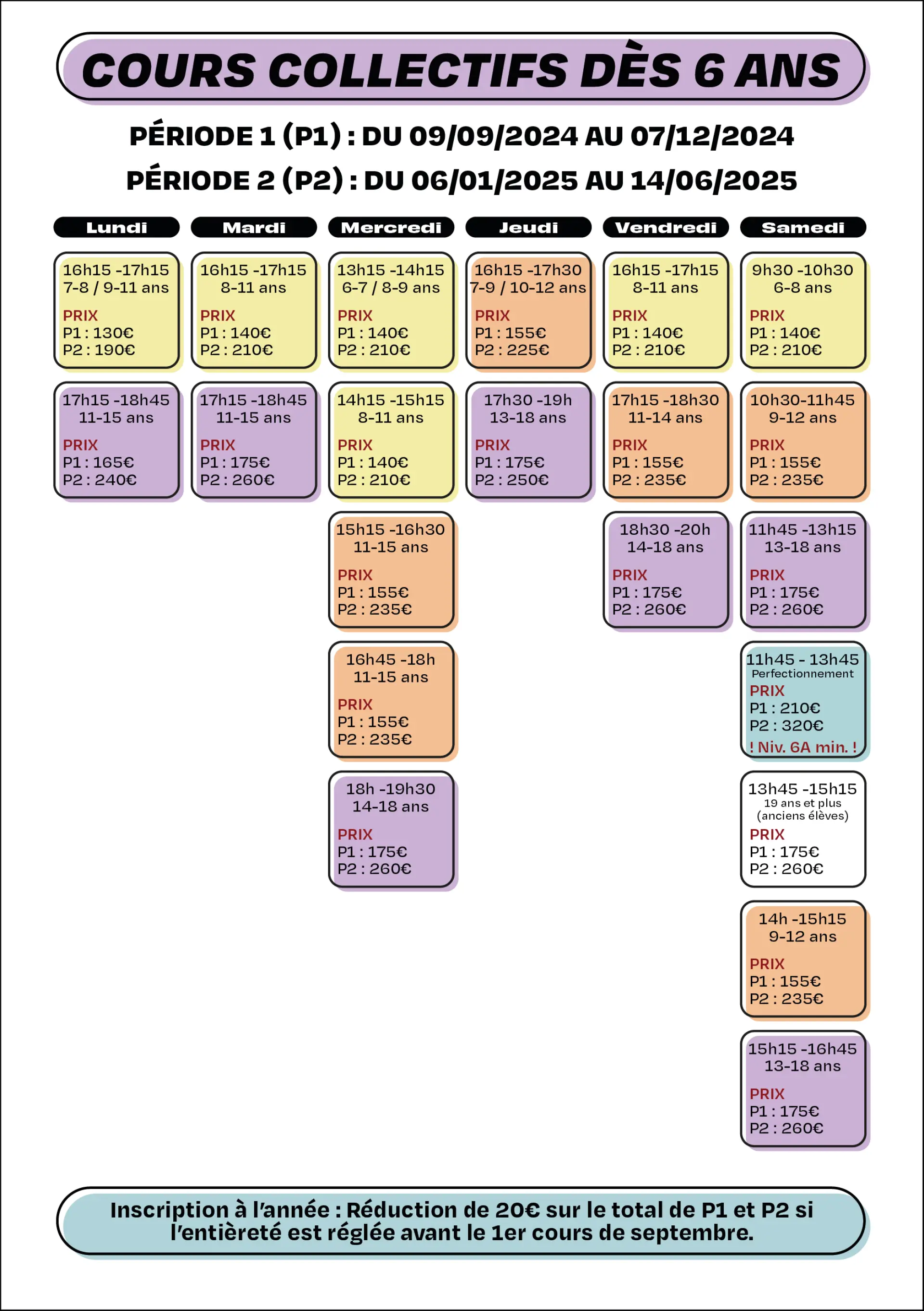 COURS COLLECTIFS DÈS 6 ANS

PÉRIODE 1 (P1) : DU 09/09/2024 AU 07/12/2024

PÉRIODE 2 (P2) : DU 06/01/2025 AU 14/06/2025

Lundi

16h15 -17h15
7-8 / 9-11 ans
PRIX
P1 : 130€
P2 : 190€

17h15 -18h45
11-15 ans
PRIX
P1 : 165€
P2 : 240€

Mardi

16h15 -17h15
8-11 ans
PRIX
P1 : 140€
P2 : 210€

17h15 -18h45
11-15 ans
PRIX
P1 : 175€
P2 : 260€

Mercredi

13h15 -14h15
6-7 / 8-9 ans
PRIX
P1 : 140€
P2 : 210€

14h15 -15h15
8-11 ans
PRIX
P1 : 140€
P2 : 210€

15h15 -16h30
11-15 ans
PRIX
P1 : 155€
P2 : 235€

16h45 -18h
11-15 ans
PRIX
P1 : 155€
P2 : 235€

18h -19h30
14-18 ans
PRIX
P1 : 175€
P2 : 260€

Jeudi

16h15 -17h30
7-9 / 10-12 ans
PRIX
P1 : 155€
P2 : 225€

17h30 -19h
13-18 ans
PRIX
P1 : 175€
P2 : 250€

Vendredi

16h15 -17h15
8-11 ans
PRIX
P1 : 140€
P2 : 210€

17h15 -18h30
11-14 ans
PRIX
P1 : 155€
P2 : 235€

18h30 -20h
14-18 ans
PRIX
P1 : 175€
P2 : 260€

Samedi

9h30 -10h30
6-8 ans
PRIX
P1 : 140€
P2 : 210€

10h30-11h45
9-12 ans
PRIX
P1 : 155€
P2 : 235€

11h45 -13h15
13-18 ans
PRIX
P1 : 175€
P2 : 260€

11h45 - 13h45
Perfectionnement
PRIX
P1 : 210€
P2 : 320€
! Niv. 6A min. !

13h45 -15h15
19 ans et plus
(anciens élèves)
PRIX
P1 : 175€
P2 : 260€

14h -15h15
9-12 ans
PRIX
P1 : 155€
P2 : 235€

15h15 -16h45
13-18 ans
PRIX
P1 : 175€
P2 : 260€

Inscription à l'année : Réduction de 20€ sur le total de P1 et P2 si l'entièreté est réglée avant le 1er cours de septembre.